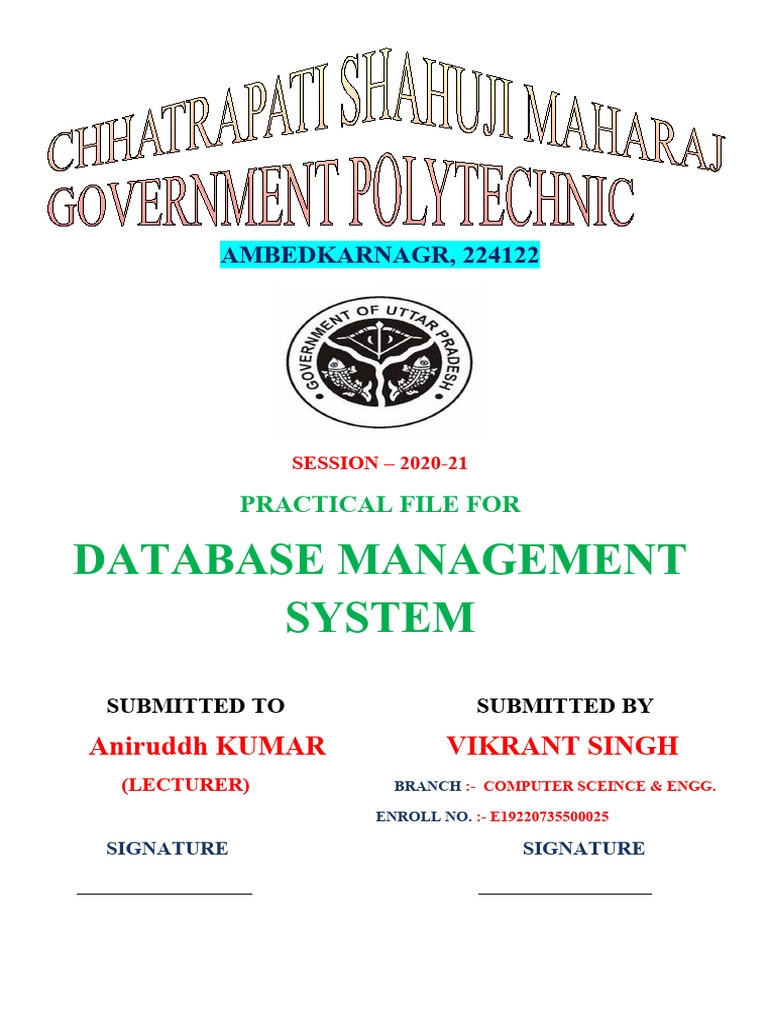 CHHATRAPATI SHAHUJI MAHARAJ
GOVERNMENT POLYTECHNIC

AMBEDKARNAGR, 224122

GOVERNMENT OF UTTAR PRADESH

SESSION – 2020-21

PRACTICAL FILE FOR

DATABASE MANAGEMENT SYSTEM

SUBMITTED TO

Aniruddh KUMAR

(LECTURER)

SIGNATURE

____

SUBMITTED BY

VIKRANT SINGH

BRANCH :- COMPUTER SCEINCE & ENGG.

ENROLL NO. :- E19220735500025

SIGNATURE

____